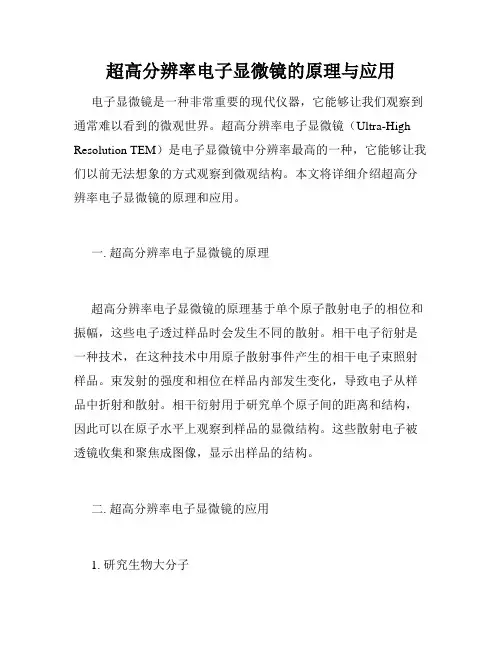 超高分辨率电子显微镜的原理与应用

电子显微镜是一种非常重要的现代仪器，它能够让我们观察到通常难以看到的微观世界。超高分辨率电子显微镜（Ultra-High Resolution TEM）是电子显微镜中分辨率最高的一种，它能够让我们以前无法想象的方式观察到微观结构。本文将详细介绍超高分辨率电子显微镜的原理和应用。

一. 超高分辨率电子显微镜的原理

超高分辨率电子显微镜的原理基于单个原子散射电子的相位和振幅，这些电子透过样品时会发生不同的散射。相干电子衍射是一种技术，在这种技术中用原子散射事件产生的相干电子束照射样品。束发射的强度和相位在样品内部发生变化，导致电子从样品中折射和散射。相干衍射用于研究单个原子间的距离和结构，因此可以在原子水平上观察到样品的显微结构。这些散射电子被透镜收集和聚焦成图像，显示出样品的结构。

二. 超高分辨率电子显微镜的应用

1. 研究生物大分子